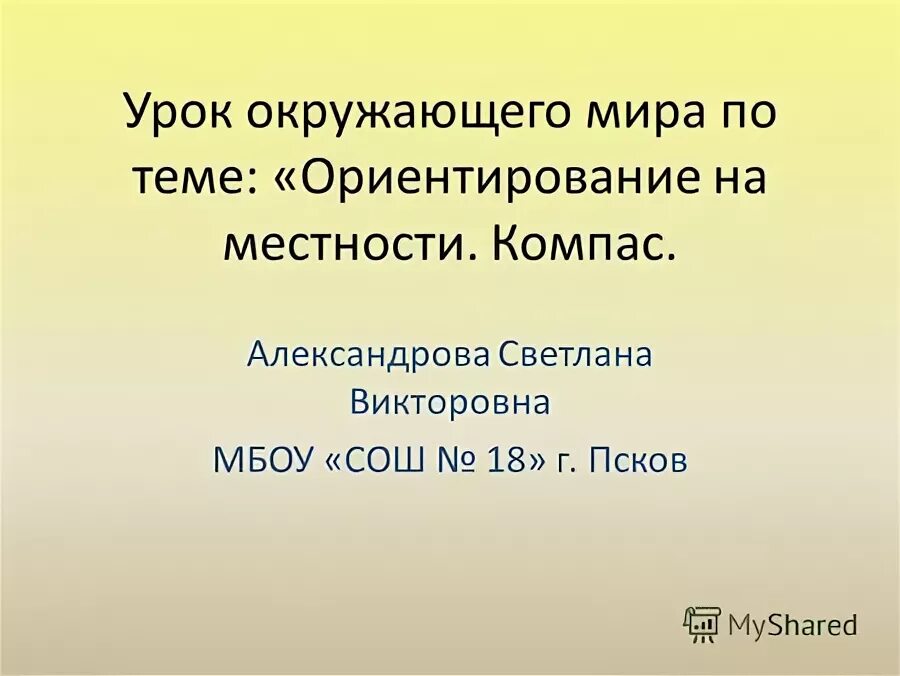 Урок окружающего мира по теме: «Ориентирование на местности. Компас.

Александрова Светлана Викторовна

МБОУ «СОШ № 18» г. Псков

MyShared